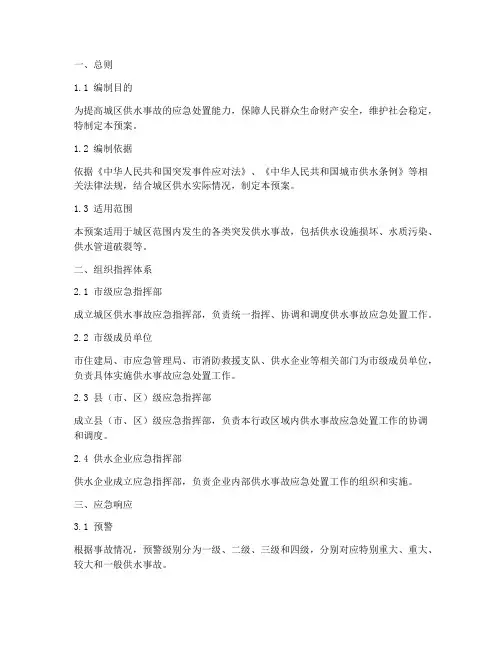 一、总则

1.1 编制目的

为提高城区供水事故的应急处置能力，保障人民群众生命财产安全，维护社会稳定，特制定本预案。

1.2 编制依据

依据《中华人民共和国突发事件应对法》、《中华人民共和国城市供水条例》等相关法律法规，结合城区供水实际情况，制定本预案。

1.3 适用范围

本预案适用于城区范围内发生的各类突发供水事故，包括供水设施损坏、水质污染、供水管道破裂等。

二、组织指挥体系

2.1 市级应急指挥部

成立城区供水事故应急指挥部，负责统一指挥、协调和调度供水事故应急处置工作。

2.2 市级成员单位

市住建局、市应急管理局、市消防救援支队、供水企业等相关部门为市级成员单位，负责具体实施供水事故应急处置工作。

2.3 县（市、区）级应急指挥部

成立县（市、区）级应急指挥部，负责本行政区域内供水事故应急处置工作的协调和调度。

2.4 供水企业应急指挥部

供水企业成立应急指挥部，负责企业内部供水事故应急处置工作的组织和实施。

三、应急响应

3.1 预警

根据事故情况，预警级别分为一级、二级、三级和四级，分别对应特别重大、重大、较大和一般供水事故。